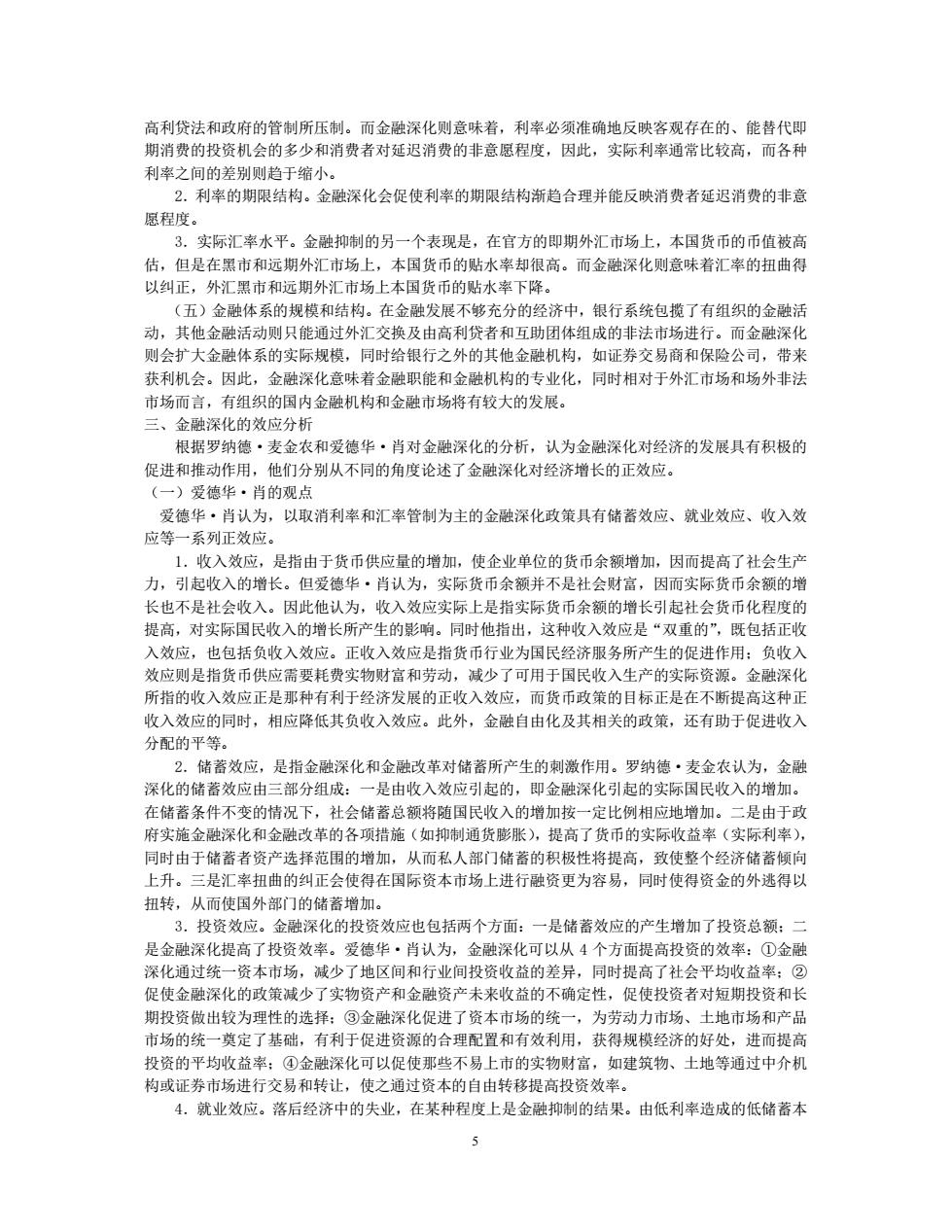 高利贷法和政府的管制所压制。而金融深化则意味着，利率必须准确地反映客观存在的、能替代即期消费的投资机会的多少和消费者对延迟消费的非意愿程度，因此，实际利率通常比较高，而各种利率之间的差别则趋于缩小。

2．利率的期限结构。金融深化会促使利率的期限结构渐趋合理并能反映消费者延迟消费的非意愿程度。

3．实际汇率水平。金融抑制的另一个表现是，在官方的即期外汇市场上，本国货币的币值被高估，但是在黑市和远期外汇市场上，本国货币的贴水率却很高。而金融深化则意味着汇率的扭曲得以纠正，外汇黑市和远期外汇市场上本国货币的贴水率下降。

（五）金融体系的规模和结构。在金融发展不够充分的经济中，银行系统包揽了有组织的金融活动，其他金融活动则只能通过外汇交换及由高利贷者和互助团体组成的非法市场进行。而金融深化则会扩大金融体系的实际规模，同时给银行之外的其他金融机构，如证券交易商和保险公司，带来获利机会。因此，金融深化意味着金融职能和金融机构的专业化，同时相对于外汇市场和场外非法市场而言，有组织的国内金融机构和金融市场将有较大的发展。

三、金融深化的效应分析

根据罗纳德·麦金农和爱德华·肖对金融深化的分析，认为金融深化对经济的发展具有积极的促进和推动作用，他们分别从不同的角度论述了金融深化对经济增长的正效应。

（一）爱德华·肖的观点

爱德华·肖认为，以取消利率和汇率管制为主的金融深化政策具有储蓄效应、就业效应、收入效应等一系列正效应。

1．收入效应，是指由于货币供应量的增加，使企业单位的货币余额增加，因而提高了社会生产力，引起收入的增长。但爱德华·肖认为，实际货币余额并不是社会财富，因而实际货币余额的增长也不是社会收入。因此他认为，收入效应实际上是指实际货币余额的增长引起社会货币化程度的提高，对实际国民收入的增长所产生的影响。同时他指出，这种收入效应是“双重的”，既包括正收入效应，也包括负收入效应。正收入效应是指货币行业为国民经济服务所产生的促进作用；负收入效应则是指货币供应需要耗费实物财富和劳动，减少了可用于国民收入生产的实际资源。金融深化所指的收入效应正是那种有利于经济发展的正收入效应，而货币政策的目标正是在不断提高这种正收入效应的同时，相应降低其负收入效应。此外，金融自由化及其相关的政策，还有助于促进收入分配的平等。

2．储蓄效应，是指金融深化和金融改革对储蓄所产生的刺激作用。罗纳德·麦金农认为，金融深化的储蓄效应由三部分组成：一是由收入效应引起的，即金融深化引起的实际国民收入的增加。在储蓄条件不变的情况下，社会储蓄总额将随国民收入的增加按一定比例相应地增加。二是由于政府实施金融深化和金融改革的各项措施（如抑制通货膨胀），提高了货币的实际收益率（实际利率），同时由于储蓄者资产选择范围的增加，从而私人部门储蓄的积极性将提高，致使整个经济储蓄倾向上升。三是汇率扭曲的纠正会使得在国际资本市场上进行融资更为容易，同时使得资金的外逃得以扭转，从而使国外部门的储蓄增加。

3．投资效应。金融深化的投资效应也包括两个方面：一是储蓄效应的产生增加了投资总额；二是金融深化提高了投资效率。爱德华·肖认为，金融深化可以从 4 个方面提高投资的效率：①金融深化通过统一资本市场，减少了地区间和行业间投资收益的差异，同时提高了社会平均收益率；②促使金融深化的政策减少了实物资产和金融资产未来收益的不确定性，促使投资者对短期投资和长期投资做出较为理性的选择；③金融深化促进了资本市场的统一，为劳动力市场、土地市场和产品市场的统一奠定了基础，有利于促进资源的合理配置和有效利用，获得规模经济的好处，进而提高投资的平均收益率；④金融深化可以促使那些不易上市的实物财富，如建筑物、土地等通过中介机构或证券市场进行交易和转让，使之通过资本的自由转移提高投资效率。

4．就业效应。落后经济中的失业，在某种程度上是金融抑制的结果。由低利率造成的低储蓄本

5